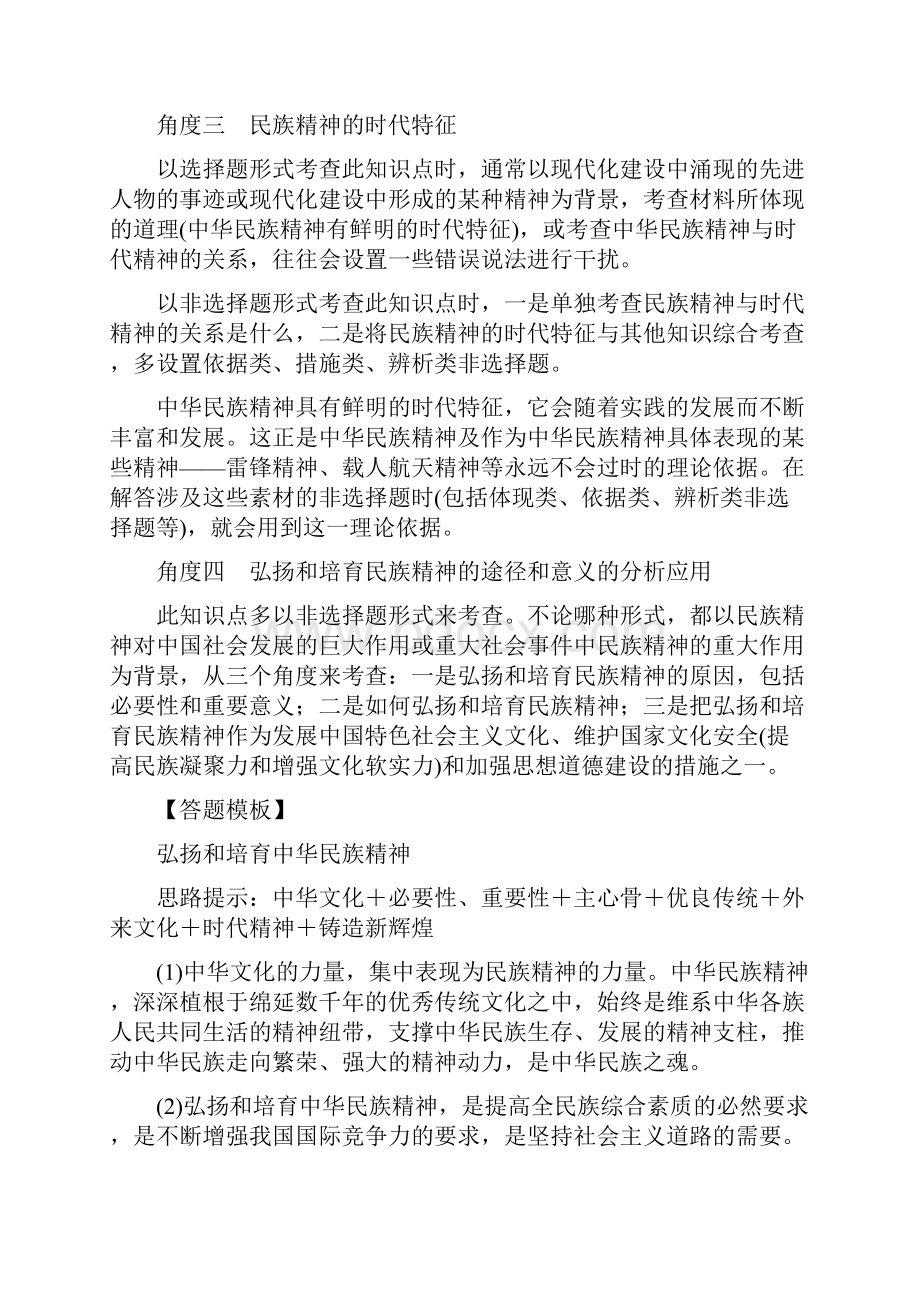 角度三　民族精神的时代特征

以选择题形式考查此知识点时，通常以现代化建设中涌现的先进人物的事迹或现代化建设中形成的某种精神为背景，考查材料所体现的道理(中华民族精神有鲜明的时代特征)，或考查中华民族精神与时代精神的关系，往往会设置一些错误说法进行干扰。

以非选择题形式考查此知识点时，一是单独考查民族精神与时代精神的关系是什么，二是将民族精神的时代特征与其他知识综合考查，多设置依据类、措施类、辨析类非选择题。

中华民族精神具有鲜明的时代特征，它会随着实践的发展而不断丰富和发展。这正是中华民族精神及作为中华民族精神具体表现的某些精神——雷锋精神、载人航天精神等永远不会过时的理论依据。在解答涉及这些素材的非选择题时(包括体现类、依据类、辨析类非选择题等)，就会用到这一理论依据。

角度四　弘扬和培育民族精神的途径和意义的分析应用

此知识点多以非选择题形式来考查。不论哪种形式，都以民族精神对中国社会发展的巨大作用或重大社会事件中民族精神的重大作用为背景，从三个角度来考查：一是弘扬和培育民族精神的原因，包括必要性和重要意义；二是如何弘扬和培育民族精神；三是把弘扬和培育民族精神作为发展中国特色社会主义文化、维护国家文化安全(提高民族凝聚力和增强文化软实力)和加强思想道德建设的措施之一。

【答题模板】

弘扬和培育中华民族精神

思路提示：中华文化＋必要性、重要性＋主心骨＋优良传统＋外来文化＋时代精神＋铸造新辉煌

(1)中华文化的力量，集中表现为民族精神的力量。中华民族精神，深深植根于绵延数千年的优秀传统文化之中，始终是维系中华各族人民共同生活的精神纽带，支撑中华民族生存、发展的精神支柱，推动中华民族走向繁荣、强大的精神动力，是中华民族之魂。

(2)弘扬和培育中华民族精神，是提高全民族综合素质的必然要求，是不断增强我国国际竞争力的要求，是坚持社会主义道路的需要。